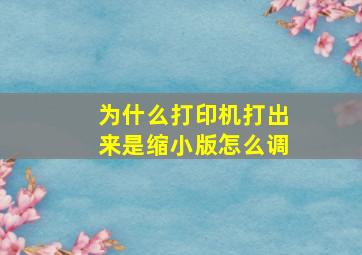 为什么打印机打出来是缩小版怎么调